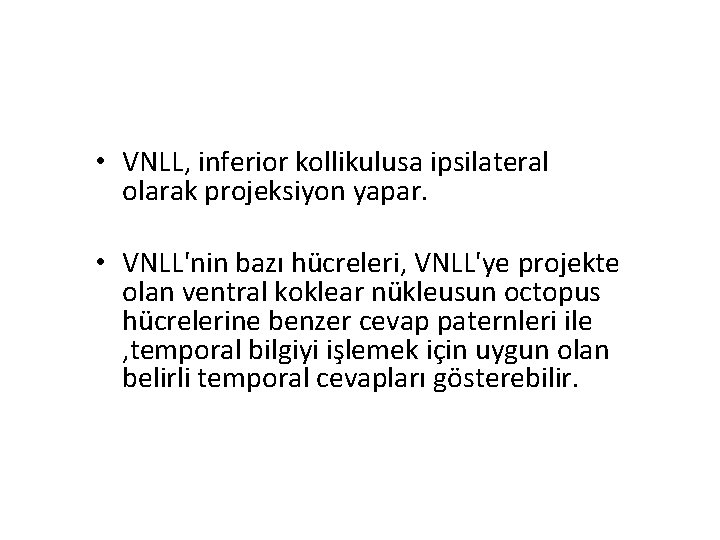 • VNLL, inferior kollikulusa ipsilateral olarak projeksiyon yapar.

• VNLL'nin bazı hücreleri, VNLL'ye projekte olan ventral koklear nükleusun octopus hücrelerine benzer cevap paternleri ile ,temporal bilgiyi işlemek için uygun olan belirli temporal cevapları gösterebilir.